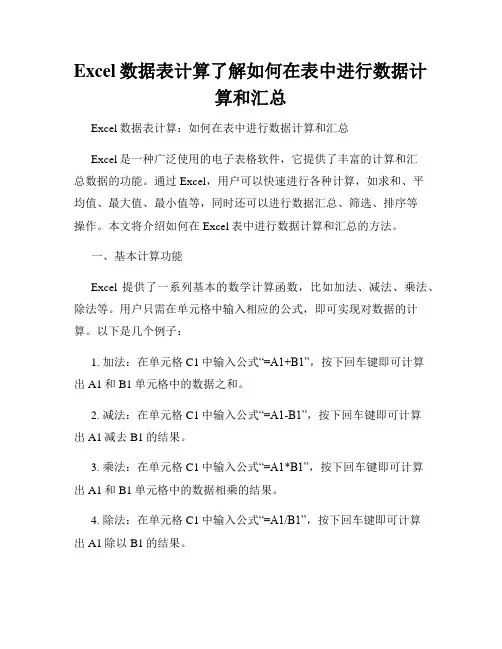 Excel 数据表计算了解如何在表中进行数据计算和汇总

Excel 数据表计算：如何在表中进行数据计算和汇总

Excel 是一种广泛使用的电子表格软件，它提供了丰富的计算和汇总数据的功能。通过 Excel，用户可以快速进行各种计算，如求和、平均值、最大值、最小值等，同时还可以进行数据汇总、筛选、排序等操作。本文将介绍如何在 Excel 表中进行数据计算和汇总的方法。

一、基本计算功能

Excel 提供了一系列基本的数学计算函数，比如加法、减法、乘法、除法等。用户只需在单元格中输入相应的公式，即可实现对数据的计算。以下是几个例子：

1. 加法：在单元格 C1 中输入公式“=A1+B1”，按下回车键即可计算出 A1 和 B1 单元格中的数据之和。

2. 减法：在单元格 C1 中输入公式“=A1-B1”，按下回车键即可计算出 A1 减去 B1 的结果。

3. 乘法：在单元格 C1 中输入公式“=A1*B1”，按下回车键即可计算出 A1 和 B1 单元格中的数据相乘的结果。

4. 除法：在单元格 C1 中输入公式“=A1/B1”，按下回车键即可计算出 A1 除以 B1 的结果。